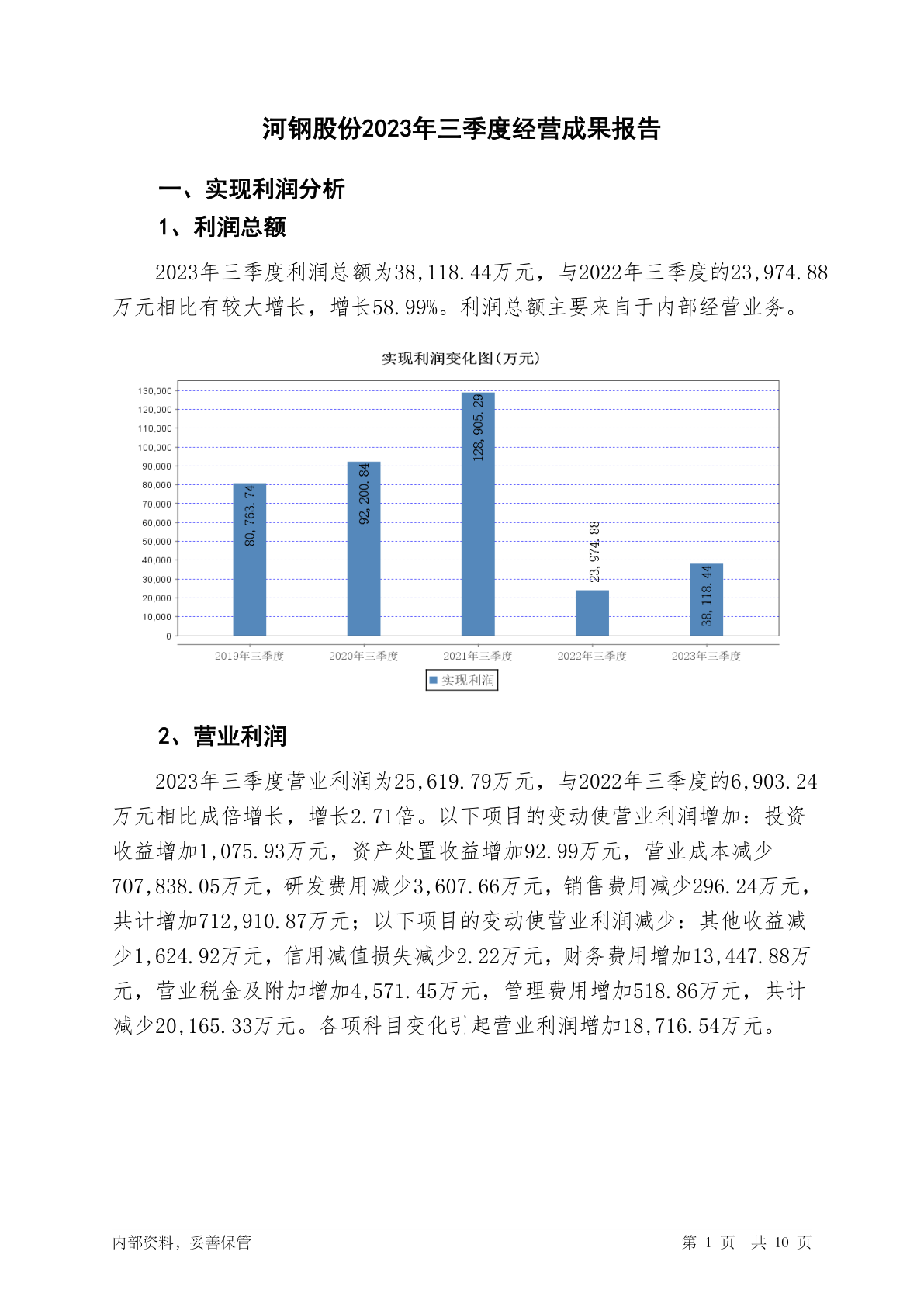 河钢股份2023年三季度经营成果报告

一、实现利润分析

1、利润总额

2023年三季度利润总额为38,118.44万元，与2022年三季度的23,974.88万元相比有较大增长，增长58.99%。利润总额主要来自于内部经营业务。

实现利润变化图(万元)

130,000
120,000
110,000
100,000
90,000
80,000
70,000
60,000
50,000
40,000
30,000
20,000
10,000
0

80,763.74
92,200.84
128,905.29
23,974.88
38,118.44

2019年三季度
2020年三季度
2021年三季度
2022年三季度
2023年三季度

实现利润

2、营业利润

2023年三季度营业利润为25,619.79万元，与2022年三季度的6,903.24万元相比成倍增长，增长2.71倍。以下项目的变动使营业利润增加：投资收益增加1,075.93万元，资产处置收益增加92.99万元，营业成本减少707,838.05万元，研发费用减少3,607.66万元，销售费用减少296.24万元，共计增加712,910.87万元；以下项目的变动使营业利润减少：其他收益减少1,624.92万元，信用减值损失减少2.22万元，财务费用增加13,447.88万元，营业税金及附加增加4,571.45万元，管理费用增加518.86万元，共计减少20,165.33万元。各项科目变化引起营业利润增加18,716.54万元。

内部资料，妥善保管

第 1 页 共 10 页